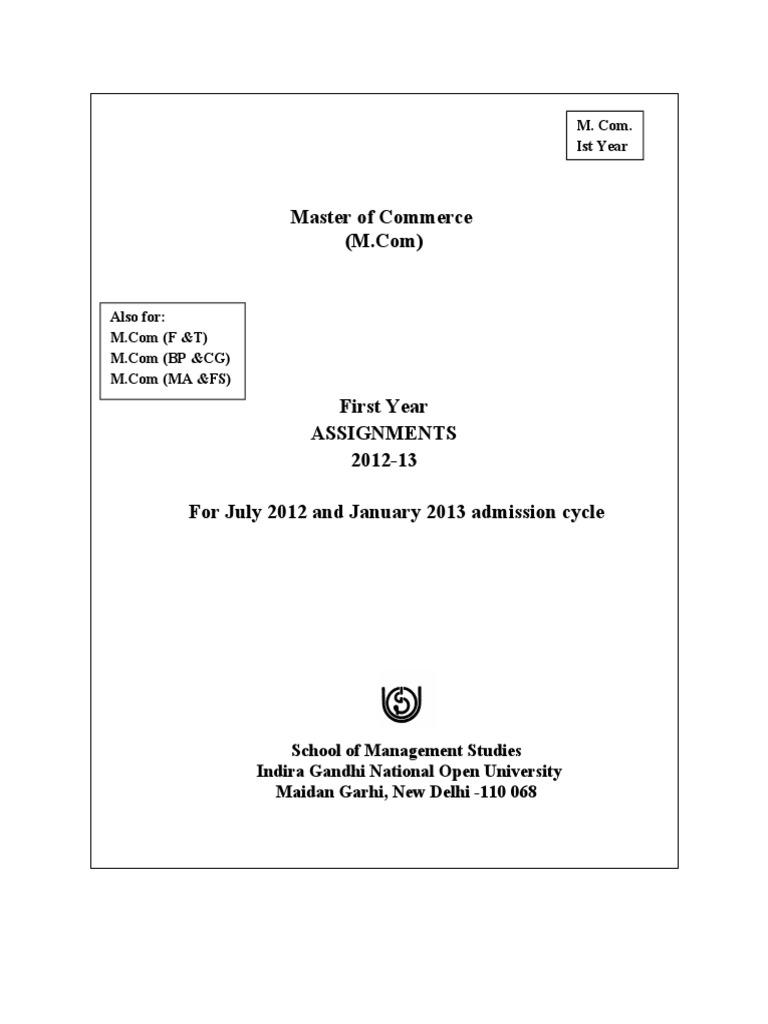 M. Com.
Ist Year

Master of Commerce
(M.Com)

Also for:
M.Com (F &T)
M.Com (BP &CG)
M.Com (MA &FS)

First Year
ASSIGNMENTS
2012-13

For July 2012 and January 2013 admission cycle

School of Management Studies
Indira Gandhi National Open University
Maidan Garhi, New Delhi -110 068